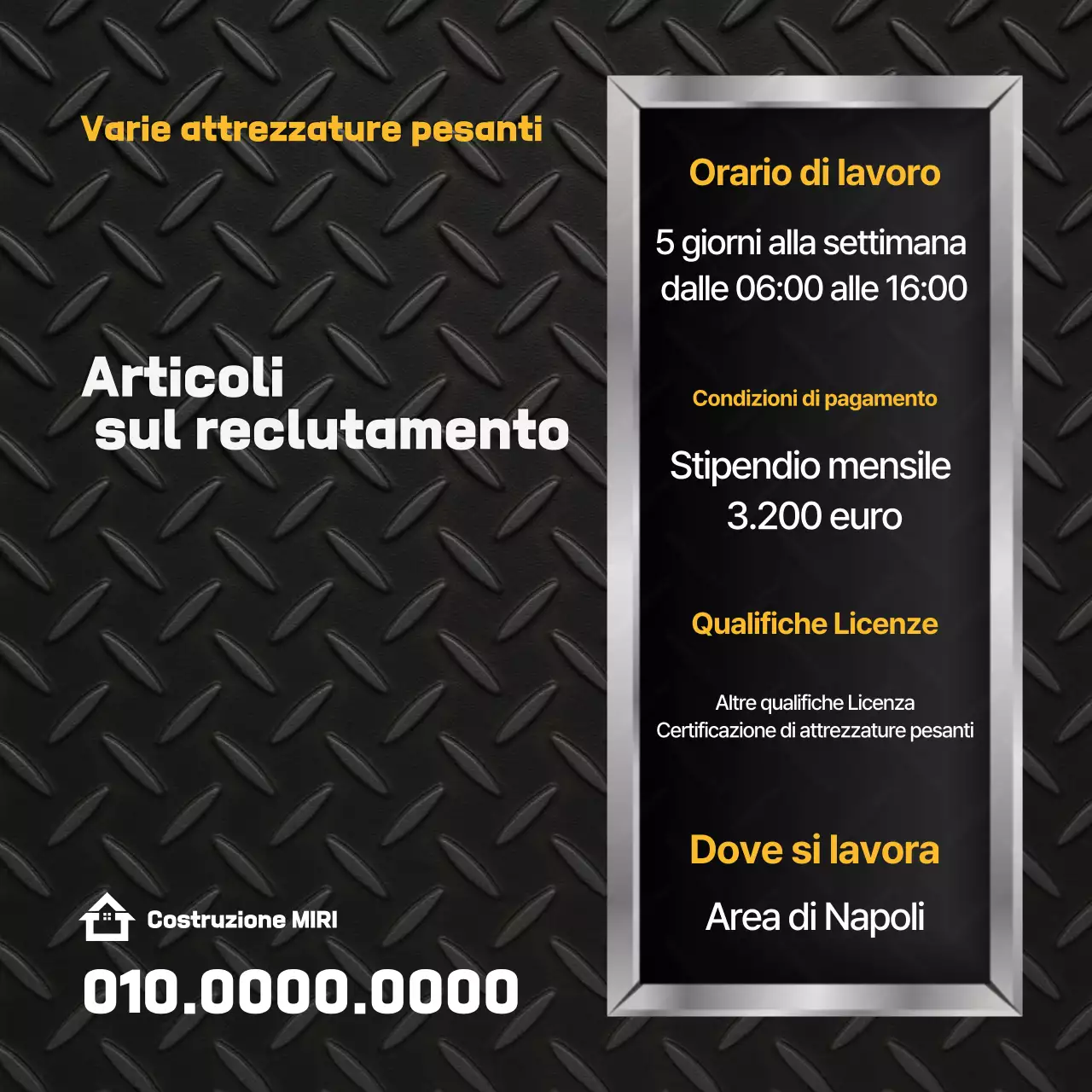 Varie attrezzature pesanti

Articoli
sul reclutamento

Costruzione MIRI

010.0000.0000

Orario di lavoro

5 giorni alla settimana
dalle 06:00 alle 16:00

Condizioni di pagamento

Stipendio mensile
3.200 euro

Qualifiche Licenze

Altre qualifiche Licenza
Certificazione di attrezzature pesanti

Dove si lavora

Area di Napoli